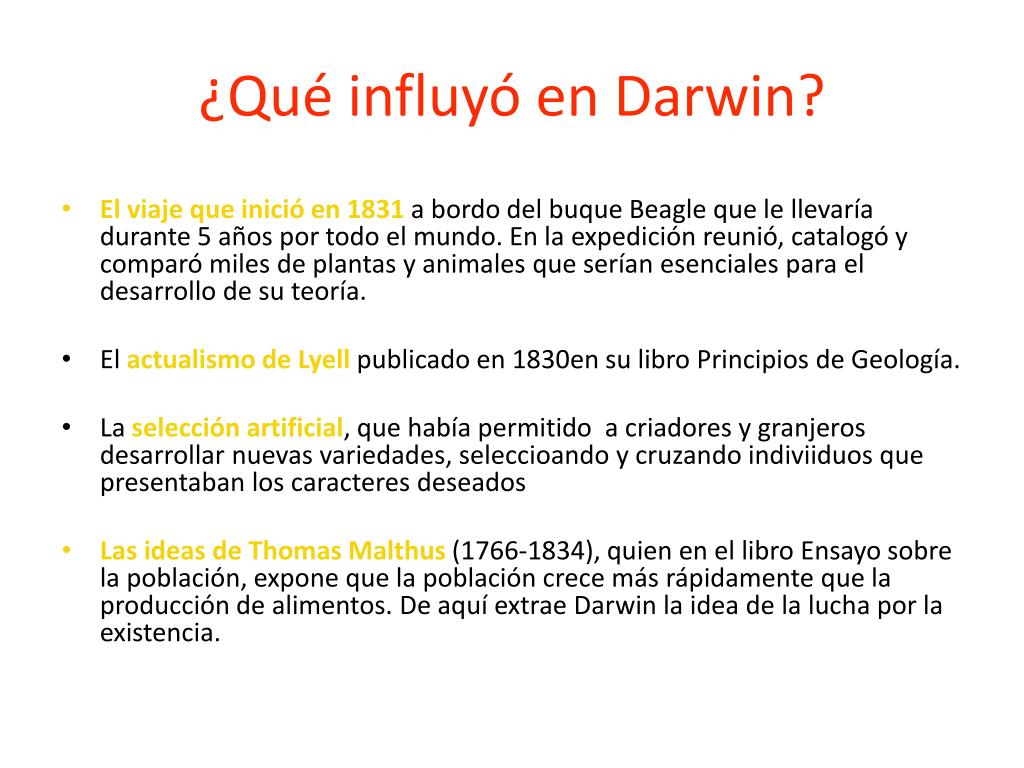 ¿Qué influyó en Darwin?

• El viaje que inició en 1831 a bordo del buque Beagle que le llevaría durante 5 años por todo el mundo. En la expedición reunió, catalogó y comparó miles de plantas y animales que serían esenciales para el desarrollo de su teoría.

• El actualismo de Lyell publicado en 1830en su libro Principios de Geología.

• La selección artificial, que había permitido a criadores y granjeros desarrollar nuevas variedades, seleccioando y cruzando indiviiduos que presentaban los caracteres deseados

• Las ideas de Thomas Malthus (1766-1834), quien en el libro Ensayo sobre la población, expone que la población crece más rápidamente que la producción de alimentos. De aquí extrae Darwin la idea de la lucha por la existencia.